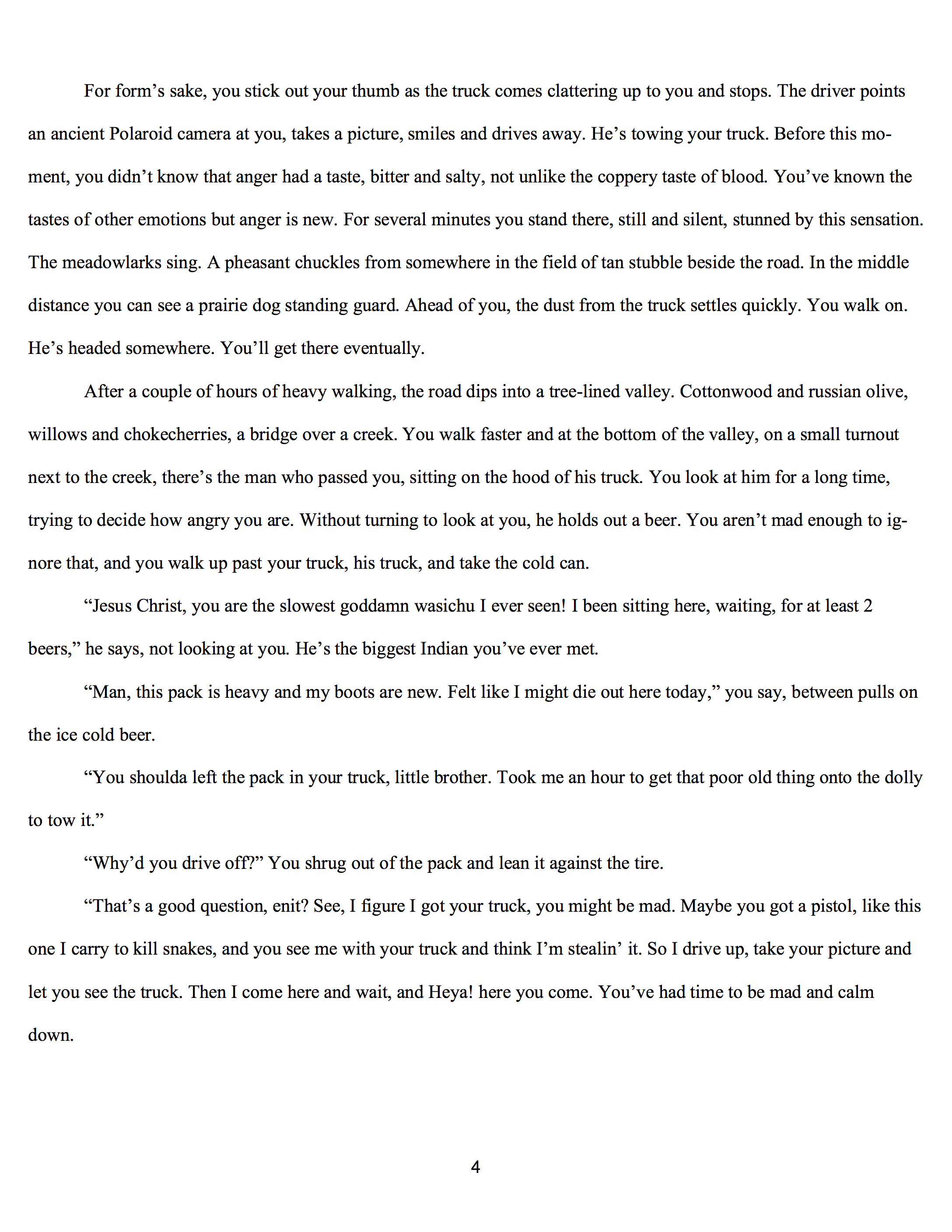 For form’s sake, you stick out your thumb as the truck comes clattering up to you and stops. The driver points an ancient Polaroid camera at you, takes a picture, smiles and drives away. He’s towing your truck. Before this moment, you didn’t know that anger had a taste, bitter and salty, not unlike the coppery taste of blood. You’ve known the tastes of other emotions but anger is new. For several minutes you stand there, still and silent, stunned by this sensation. The meadowlarks sing. A pheasant chuckles from somewhere in the field of tan stubble beside the road. In the middle distance you can see a prairie dog standing guard. Ahead of you, the dust from the truck settles quickly. You walk on. He’s headed somewhere. You’ll get there eventually.

After a couple of hours of heavy walking, the road dips into a tree-lined valley. Cottonwood and russian olive, willows and chokecherries, a bridge over a creek. You walk faster and at the bottom of the valley, on a small turnout next to the creek, there’s the man who passed you, sitting on the hood of his truck. You look at him for a long time, trying to decide how angry you are. Without turning to look at you, he holds out a beer. You aren’t mad enough to ignore that, and you walk up past your truck, his truck, and take the cold can.

“Jesus Christ, you are the slowest goddamn wasichu I ever seen! I been sitting here, waiting, for at least 2 beers,” he says, not looking at you. He’s the biggest Indian you’ve ever met.

“Man, this pack is heavy and my boots are new. Felt like I might die out here today,” you say, between pulls on the ice cold beer.

“You shoulda left the pack in your truck, little brother. Took me an hour to get that poor old thing onto the dolly to tow it.”

“Why’d you drive off?” You shrug out of the pack and lean it against the tire.

“That’s a good question, enit? See, I figure I got your truck, you might be mad. Maybe you got a pistol, like this one I carry to kill snakes, and you see me with your truck and think I’m stealin’ it. So I drive up, take your picture and let you see the truck. Then I come here and wait, and Heya! here you come. You’ve had time to be mad and calm down.

4